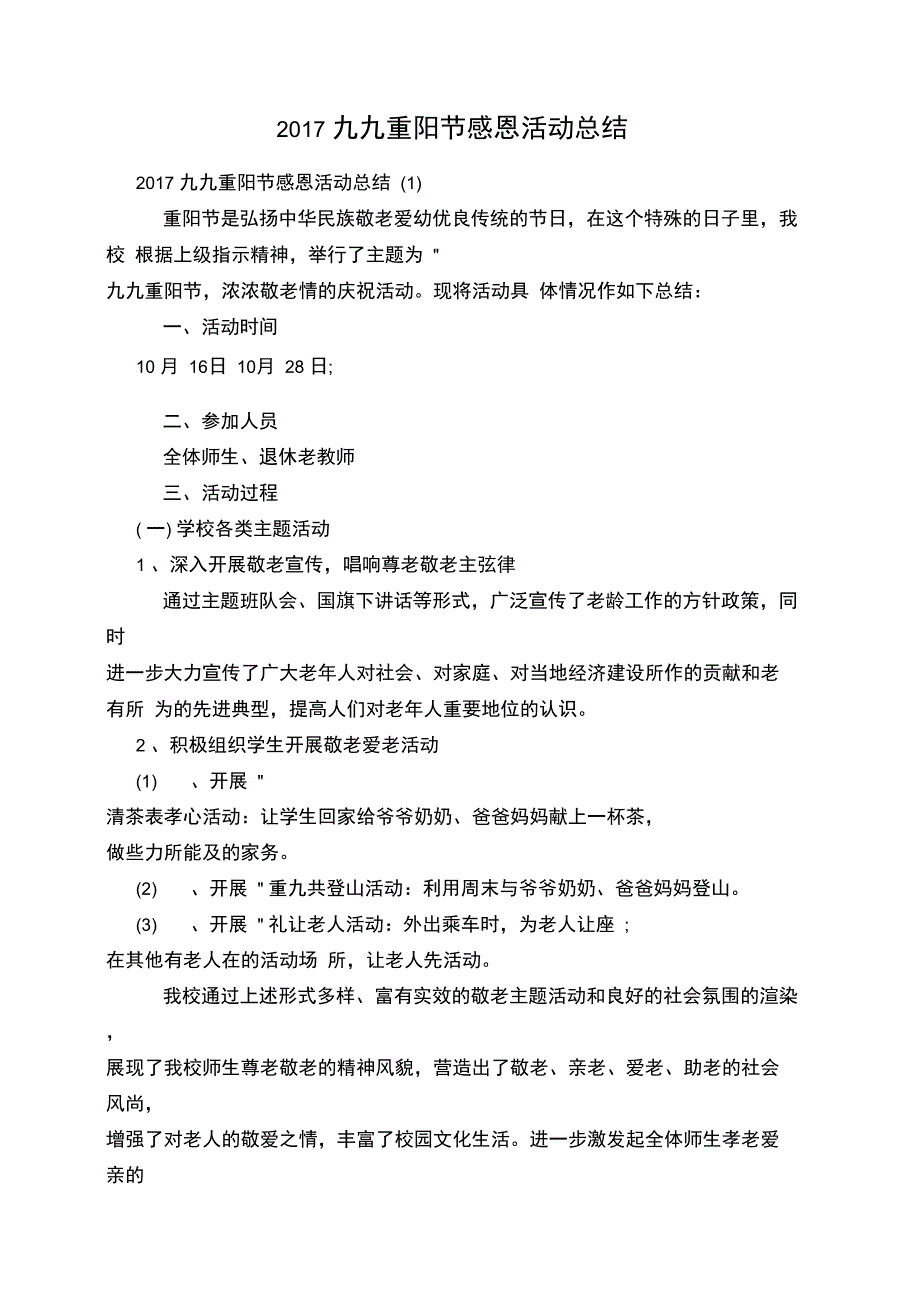 2017 九九重阳节感恩活动总结

2017 九九重阳节感恩活动总结 (1)

重阳节是弘扬中华民族敬老爱幼优良传统的节日，在这个特殊的日子里，我校 根据上级指示精神，举行了主题为 "

九九重阳节，浓浓敬老情的庆祝活动。现将活动具 体情况作如下总结：

一、活动时间

10 月 16日 10月 28 日;

二、参加人员

全体师生、退休老教师

三、活动过程

( 一) 学校各类主题活动

1 、深入开展敬老宣传，唱响尊老敬老主弦律

通过主题班队会、国旗下讲话等形式，广泛宣传了老龄工作的方针政策，同时

进一步大力宣传了广大老年人对社会、对家庭、对当地经济建设所作的贡献和老有所 为的先进典型，提高人们对老年人重要地位的认识。

2 、积极组织学生开展敬老爱老活动

(1) 、开展 "

清茶表孝心活动：让学生回家给爷爷奶奶、爸爸妈妈献上一杯茶，

做些力所能及的家务。

(2) 、开展 " 重九共登山活动：利用周末与爷爷奶奶、爸爸妈妈登山。

(3) 、开展 " 礼让老人活动：外出乘车时，为老人让座 ;

在其他有老人在的活动场 所，让老人先活动。

我校通过上述形式多样、富有实效的敬老主题活动和良好的社会氛围的渲染，

展现了我校师生尊老敬老的精神风貌，营造出了敬老、亲老、爱老、助老的社会风尚，

增强了对老人的敬爱之情，丰富了校园文化生活。进一步激发起全体师生孝老爱亲的